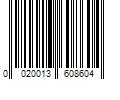 0 020013 608604